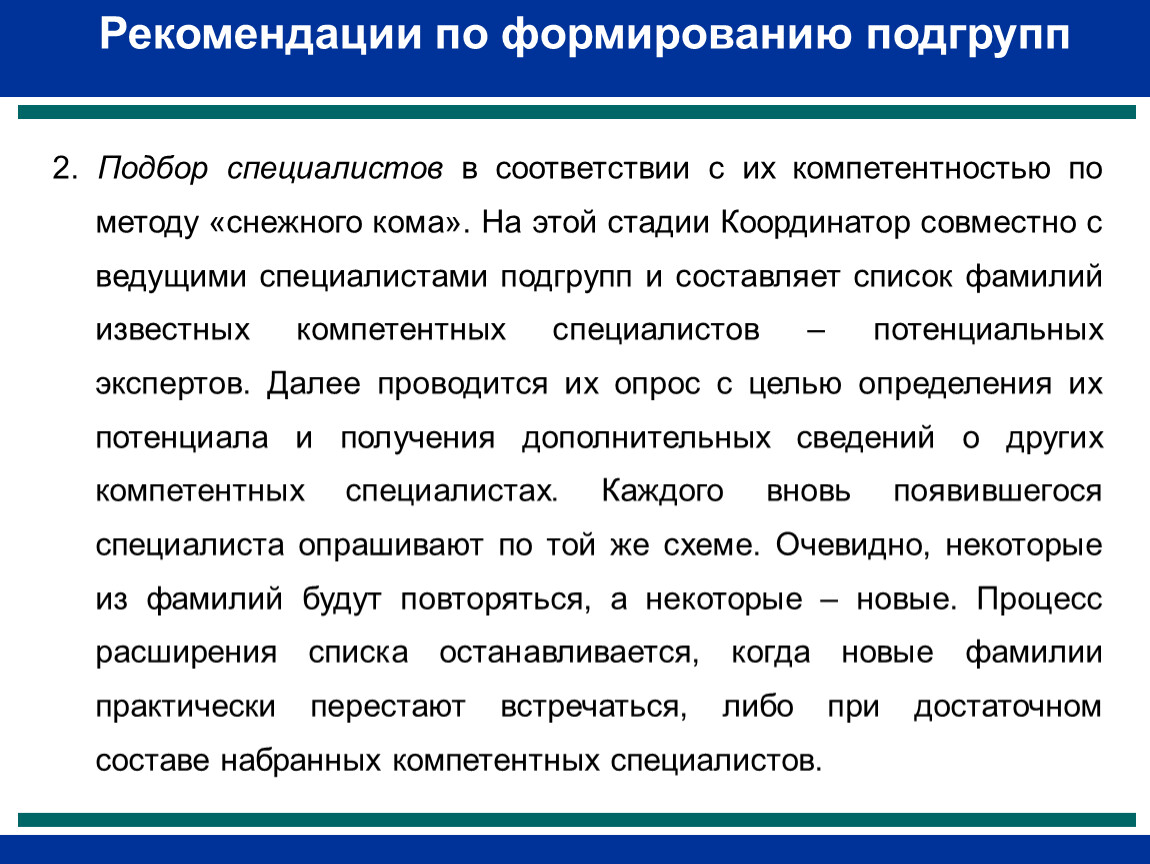 Рекомендации по формированию подгрупп

2. Подбор специалистов в соответствии с их компетентностью по методу «снежного кома». На этой стадии Координатор совместно с ведущими специалистами подгрупп и составляет список фамилий известных компетентных специалистов – потенциальных экспертов. Далее проводится их опрос с целью определения их потенциала и получения дополнительных сведений о других компетентных специалистах. Каждого вновь появившегося специалиста опрашивают по той же схеме. Очевидно, некоторые из фамилий будут повторяться, а некоторые – новые. Процесс расширения списка останавливается, когда новые фамилии практически перестают встречаться, либо при достаточном составе набранных компетентных специалистов.